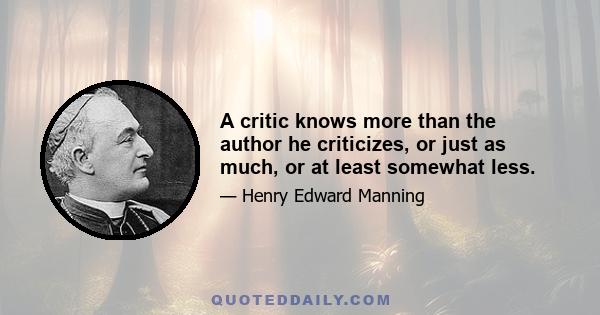 A critic knows more than the author he criticizes, or just as much, or at least somewhat less.

— Henry Edward Manning

QUOTEDDAILY.COM